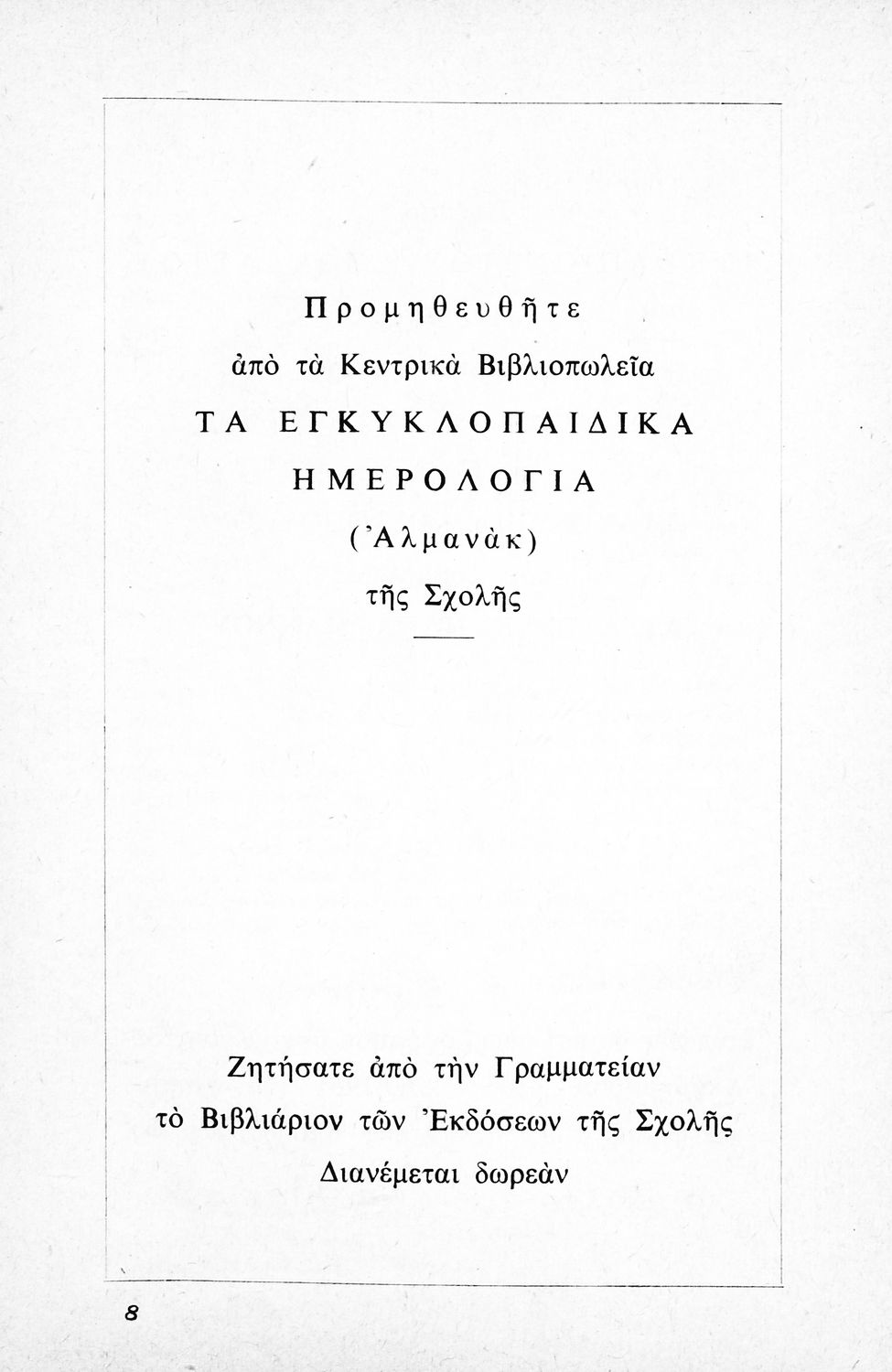 Προμηθευθῆτε

ἀπὸ τὰ Κεντρικὰ Βιβλιοπωλεῖα

ΤΑ ΕΓΚΥΚΛΟΠΑΙΔΙΚΑ

ΗΜΕΡΟΛΟΓΙΑ

('Αλμανὰκ)

τῆς Σχολῆς

Ζητήσατε ἀπὸ τὴν Γραμματείαν

τὸ Βιβλιάριον τῶν 'Εκδόσεων τῆς Σχολῆς

Διανέμεται δωρεὰν

8